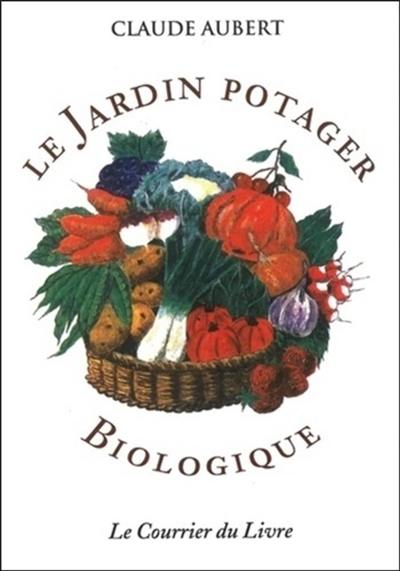 CLAUDE AUBERT

LE JARDIN POTAGER

BIOLOGIQUE

Le Courrier du Livre